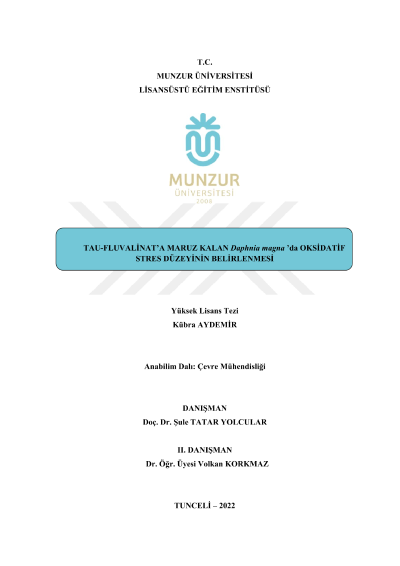 T.C.
MUNZUR ÜNİVERSİTESİ
LİSANSÜSTÜ EĞİTİM ENSTİTÜSÜ

MUNZUR
ÜNİVERSİTESİ
2008

TAU-FLUVALİNAT'A MARUZ KALAN Daphnia magna 'da OKSİDATİF STRES DÜZEYİNİN BELİRLENMESİ

Yüksek Lisans Tezi
Kübra AYDEMİR

Anabilim Dalı: Çevre Mühendisliği

DANIŞMAN
Doç. Dr. Şule TATAR YOLCULAR

II. DANIŞMAN
Dr. Öğr. Üyesi Volkan KORKMAZ

TUNCELİ – 2022